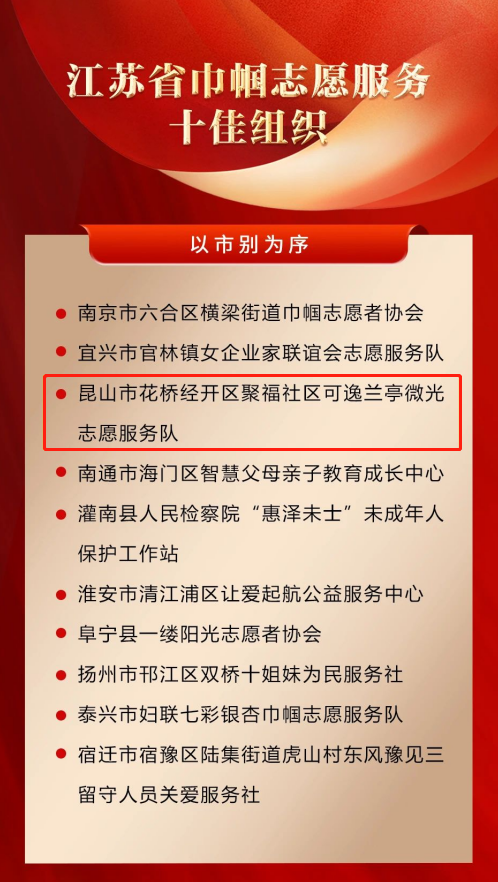 江苏省巾帼志愿服务
十佳组织

以市别为序

• 南京市六合区横梁街道巾帼志愿者协会
• 宜兴市官林镇女企业家联谊会志愿服务队
• 昆山市花桥经开区聚福社区可逸兰亭微光志愿服务队
• 南通市海门区智慧父母亲子教育成长中心
• 灌南县人民检察院“惠泽未士”未成年人保护工作站
• 淮安市清江浦区让爱起航公益服务中心
• 阜宁县一缕阳光志愿者协会
• 扬州市邗江区双桥十姐妹为民服务社
• 泰兴市妇联七彩银杏巾帼志愿服务队
• 宿迁市宿豫区陆集街道虎山村东风豫见三留守人员关爱服务社